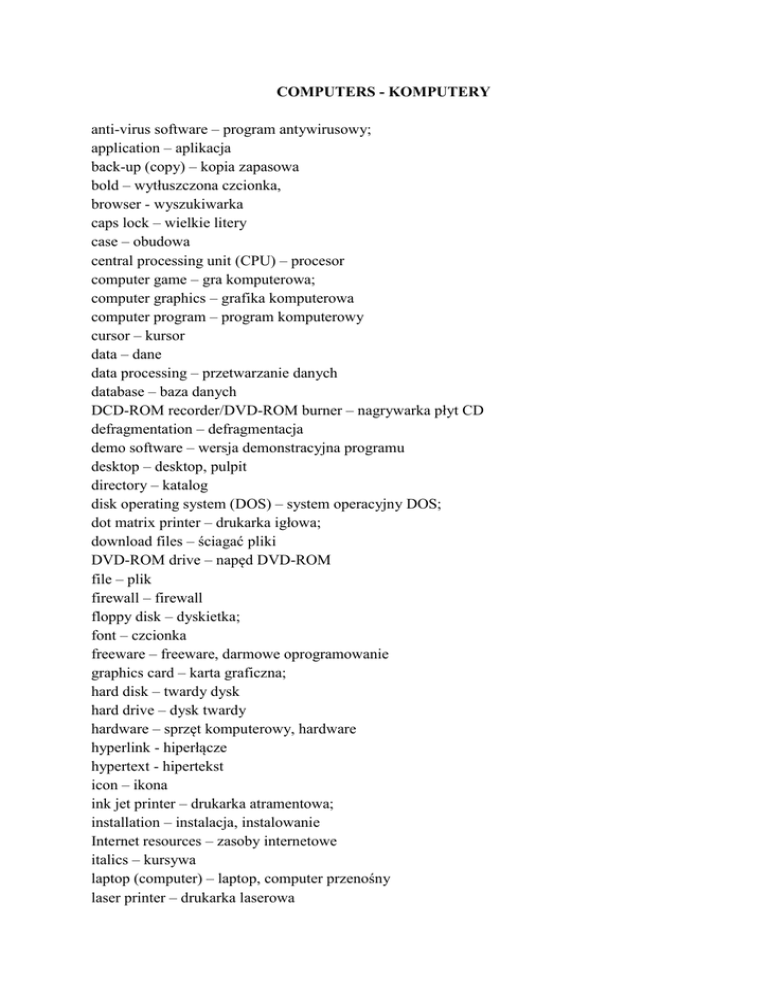 COMPUTERS - KOMPUTERY

anti-virus software – program antywirusowy;
application – aplikacja
back-up (copy) – kopia zapasowa
bold – wytłuszczona czcionka,
browser - wyszukiwarka
caps lock – wielkie litery
case – obudowa
central processing unit (CPU) – procesor
computer game – gra komputerowa;
computer graphics – grafika komputerowa
computer program – program komputerowy
cursor – kursor
data – dane
data processing – przetwarzanie danych
database – baza danych
DCD-ROM recorder/DVD-ROM burner – nagrywarka płyt CD
defragmentation – defragmentacja
demo software – wersja demonstracyjna programu
desktop – desktop, pulpit
directory – katalog
disk operating system (DOS) – system operacyjny DOS;
dot matrix printer – drukarka igłowa;
download files – ściagać pliki
DVD-ROM drive – napęd DVD-ROM
file – plik
firewall – firewall
floppy disk – dyskietka;
font – czcionka
freeware – freeware, darmowe oprogramowanie
graphics card – karta graficzna;
hard disk – twardy dysk
hard drive – dysk twardy
hardware – sprzęt komputerowy, hardware
hyperlink - hiperłącze
hypertext - hipertekst
icon – ikona
ink jet printer – drukarka atramentowa;
installation – instalacja, instalowanie
Internet resources – zasoby internetowe
italics – kursywa
laptop (computer) – laptop, computer przenośny
laser printer – drukarka laserowa